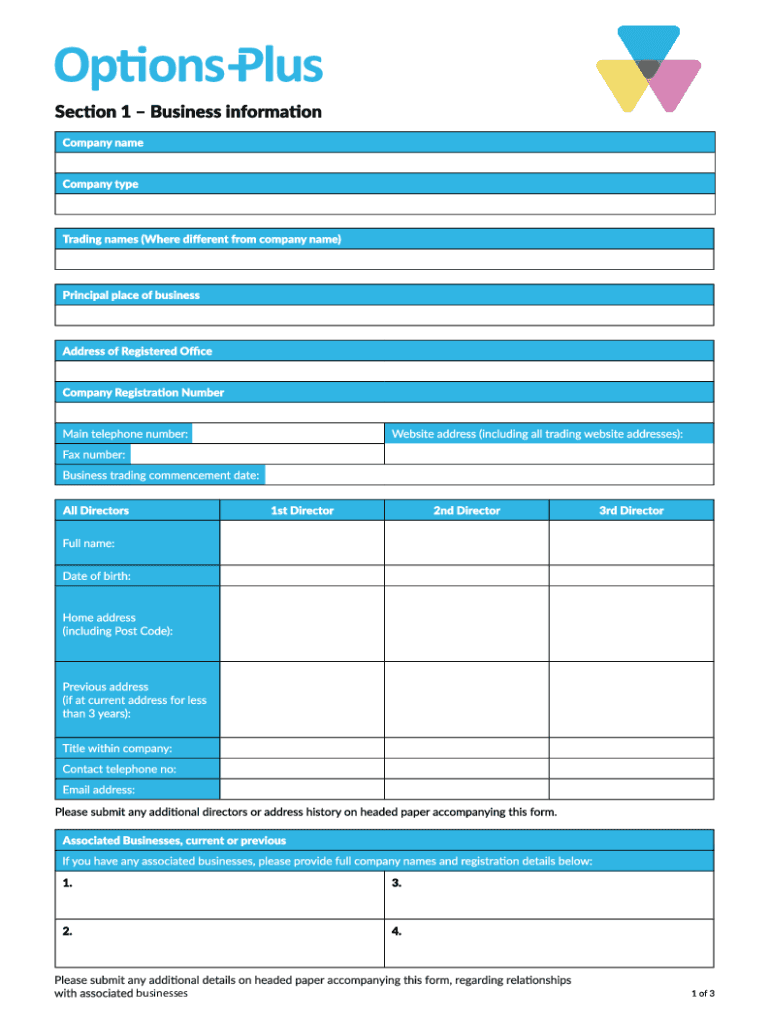 Options Plus

Section 1 – Business information

Company name

Company type

Trading names (Where different from company name)

Principal place of business

Address of Registered Office

Company Registration Number

Main telephone number:

Website address (including all trading website addresses):

Fax number:

Business trading commencement date:

| All Directors | 1st Director | 2nd Director | 3rd Director |
|---|---|---|---|
| Full name: | | | |
| Date of birth: | | | |
| Home address (including Post Code): | | | |
| Previous address (if at current address for less than 3 years): | | | |
| Title within company: | | | |
| Contact telephone no: | | | |
| Email address: | | | |

Please submit any additional directors or address history on headed paper accompanying this form.

Associated Businesses, current or previous

If you have any associated businesses, please provide full company names and registration details below:

| 1. | 3. |
|---|---|
| 2. | 4. |

Please submit any additional details on headed paper accompanying this form, regarding relationships with associated businesses

1 of 3